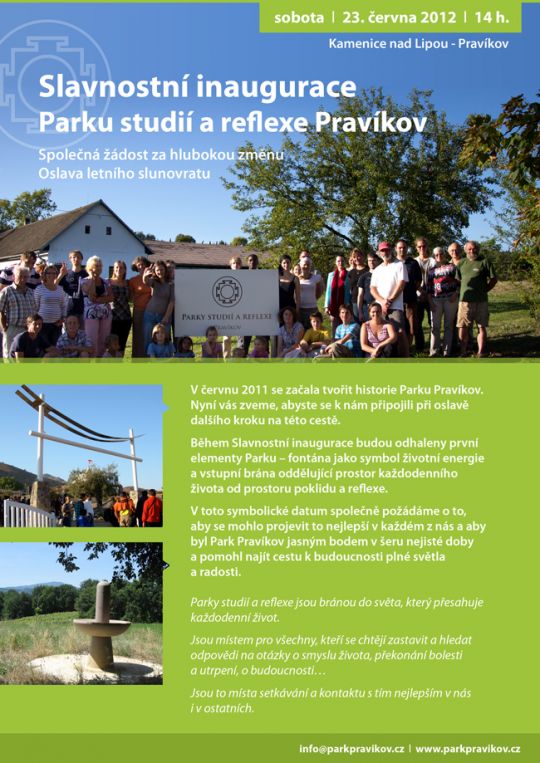 sobota | 23. června 2012 | 14 h.

Kamenice nad Lipou - Pravíkov

Slavnostní inaugurace Parku studií a reflexe Pravíkov

Společná žádost za hlubokou změnu
Oslava letního slunovratu

PARKY STUDIÍ A REFLEXE
PRAVÍKOV

V červnu 2011 se začala tvořit historie Parku Pravíkov. Nyní vás zveme, abyste se k nám připojili při oslavě dalšího kroku na této cestě.

Během Slavnostní inaugurace budou odhaleny první elementy Parku – fontána jako symbol životní energie a vstupní brána oddělující prostor každodenního života od prostoru poklidu a reflexe.

V toto symbolické datum společně požádáme o to, aby se mohlo projevit to nejlepší v každém z nás a aby byl Park Pravíkov jasným bodem v šeru nejisté doby a pomohl najít cestu k budoucnosti plné světla a radosti.

Parky studií a reflexe jsou bránou do světa, který přesahuje každodenní život.

Jsou místem pro všechny, kteří se chtějí zastavit a hledat odpovědi na otázky o smyslu života, překonání bolesti a utrpení, o budoucnosti…

Jsou to místa setkávání a kontaktu s tím nejlepším v nás i v ostatních.

info@parkpravikov.cz | www.parkpravikov.cz